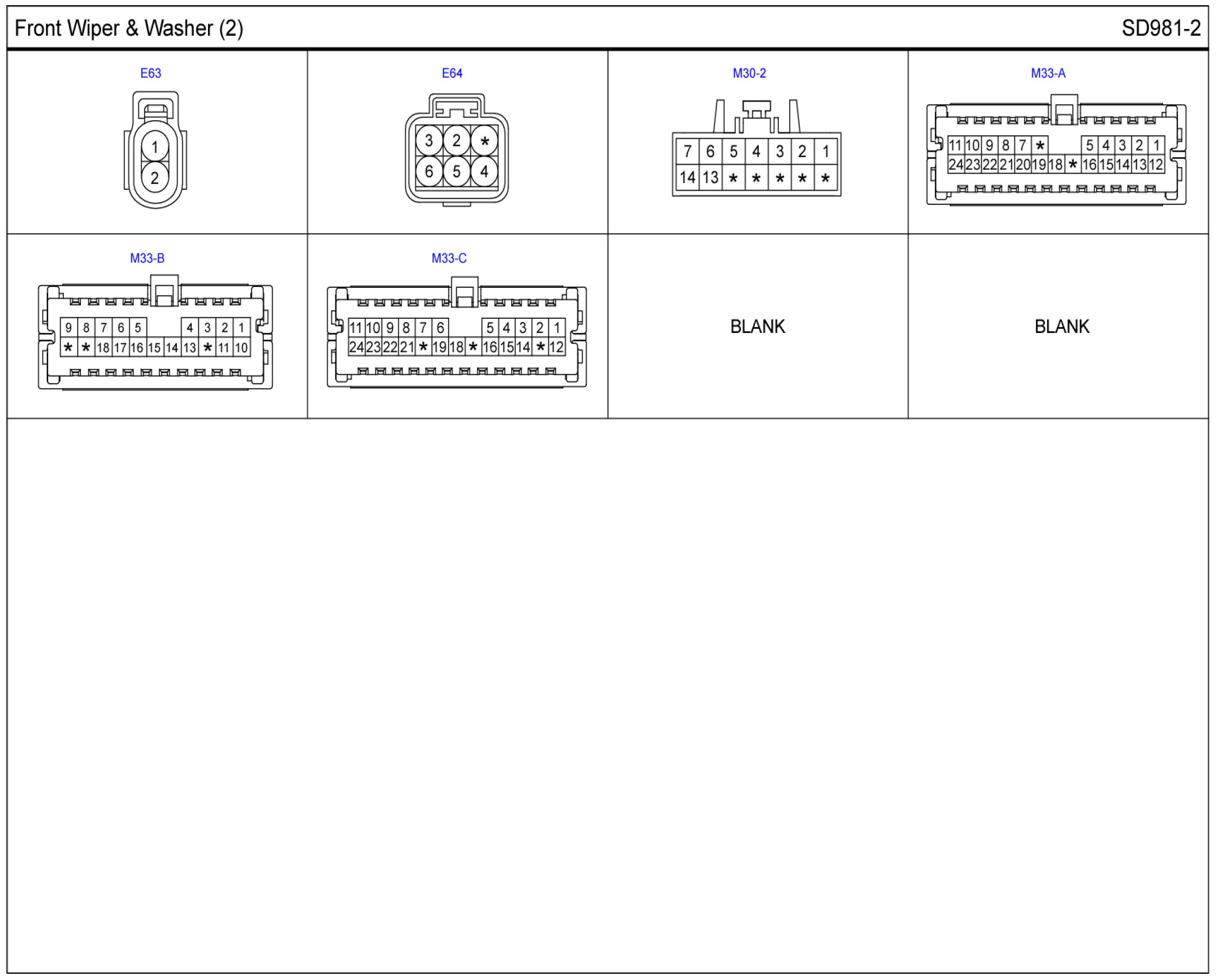 Front Wiper & Washer (2)

SD981-2

E63

1
2

E64

3 2 *
6 5 4

M30-2

7 6 5 4 3 2 1
14 13 * * * * *

M33-A

11 10 9 8 7 * 5 4 3 2 1
24 23 22 21 20 19 18 * 16 15 14 13 12

M33-B

9 8 7 6 5 4 3 2 1
* * 18 17 16 15 14 13 * 11 10

M33-C

11 10 9 8 7 6 5 4 3 2 1
24 23 22 21 * 19 18 * 16 15 14 * 12

BLANK

BLANK